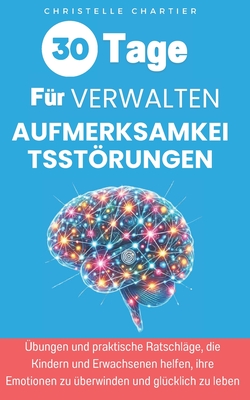 CHRISTELLE CHARTIER

30 Tage

Für VERWALTEN

AUFMERKSAMKEI TSSTÖRUNGEN

Übungen und praktische Ratschläge, die Kindern und Erwachsenen helfen, ihre Emotionen zu überwinden und glücklich zu leben